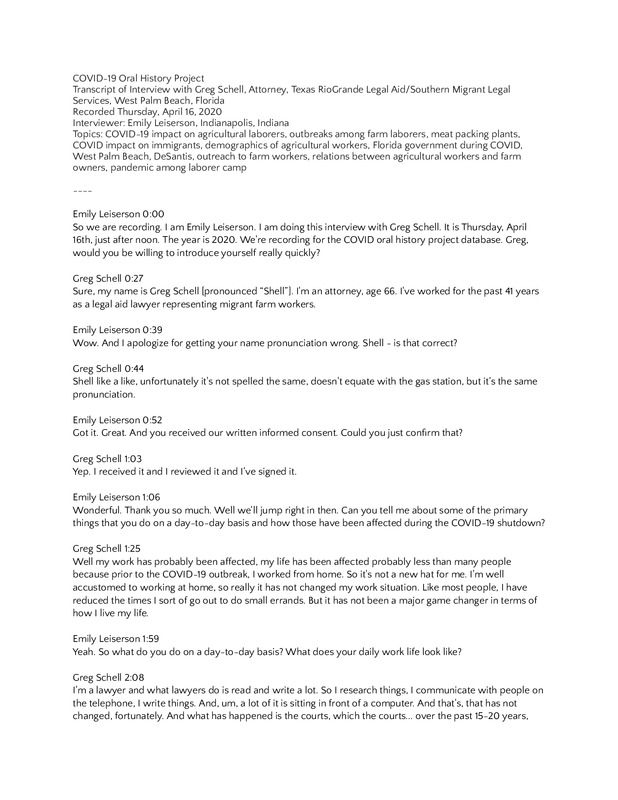 COVID-19 Oral History Project
Transcript of Interview with Greg Schell, Attorney, Texas RioGrande Legal Aid/Southern Migrant Legal Services, West Palm Beach, Florida
Recorded Thursday, April 16, 2020
Interviewer: Emily Leiserson, Indianapolis, Indiana
Topics: COVID-19 impact on agricultural laborers, outbreaks among farm laborers, meat packing plants, COVID impact on immigrants, demographics of agricultural workers, Florida government during COVID, West Palm Beach, DeSantis, outreach to farm workers, relations between agricultural workers and farm owners, pandemic among laborer camp

----

Emily Leiserson 0:00
So we are recording. I am Emily Leiserson. I am doing this interview with Greg Schell. It is Thursday, April 16th, just after noon. The year is 2020. We're recording for the COVID oral history project database. Greg, would you be willing to introduce yourself really quickly?

Greg Schell 0:27
Sure, my name is Greg Schell [pronounced "Shell"]. I'm an attorney, age 66. I've worked for the past 41 years as a legal aid lawyer representing migrant farm workers.

Emily Leiserson 0:39
Wow. And I apologize for getting your name pronunciation wrong. Shell - is that correct?

Greg Schell 0:44
Shell like a like, unfortunately it's not spelled the same, doesn't equate with the gas station, but it's the same pronunciation.

Emily Leiserson 0:52
Got it. Great. And you received our written informed consent. Could you just confirm that?

Greg Schell 1:03
Yep. I received it and I reviewed it and I've signed it.

Emily Leiserson 1:06
Wonderful. Thank you so much. Well we'll jump right in then. Can you tell me about some of the primary things that you do on a day-to-day basis and how those have been affected during the COVID-19 shutdown?

Greg Schell 1:25
Well my work has probably been affected, my life has been affected probably less than many people because prior to the COVID-19 outbreak, I worked from home. So it's not a new hat for me. I'm well accustomed to working at home, so really it has not changed my work situation. Like most people, I have reduced the times I sort of go out to do small errands. But it has not been a major game changer in terms of how I live my life.

Emily Leiserson 1:59
Yeah. So what do you do on a day-to-day basis? What does your daily work life look like?

Greg Schell 2:08
I'm a lawyer and what lawyers do is read and write a lot. So I research things, I communicate with people on the telephone, I write things. And, um, a lot of it is sitting in front of a computer. And that's, that has not changed, fortunately. And what has happened is the courts, which the courts... over the past 15-20 years,